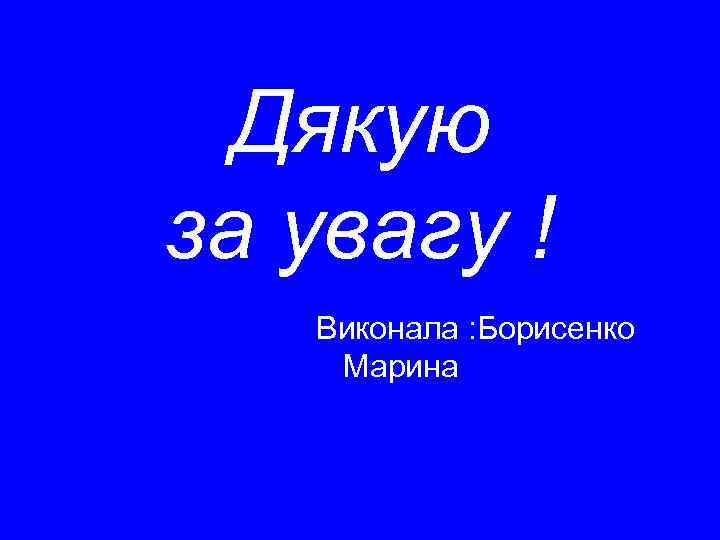 Дякую за увагу !

Виконала :Борисенко Марина